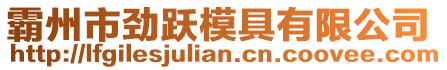 霸州市劲跃模具有限公司
http://lfgilesjulian.cn.coovee.com